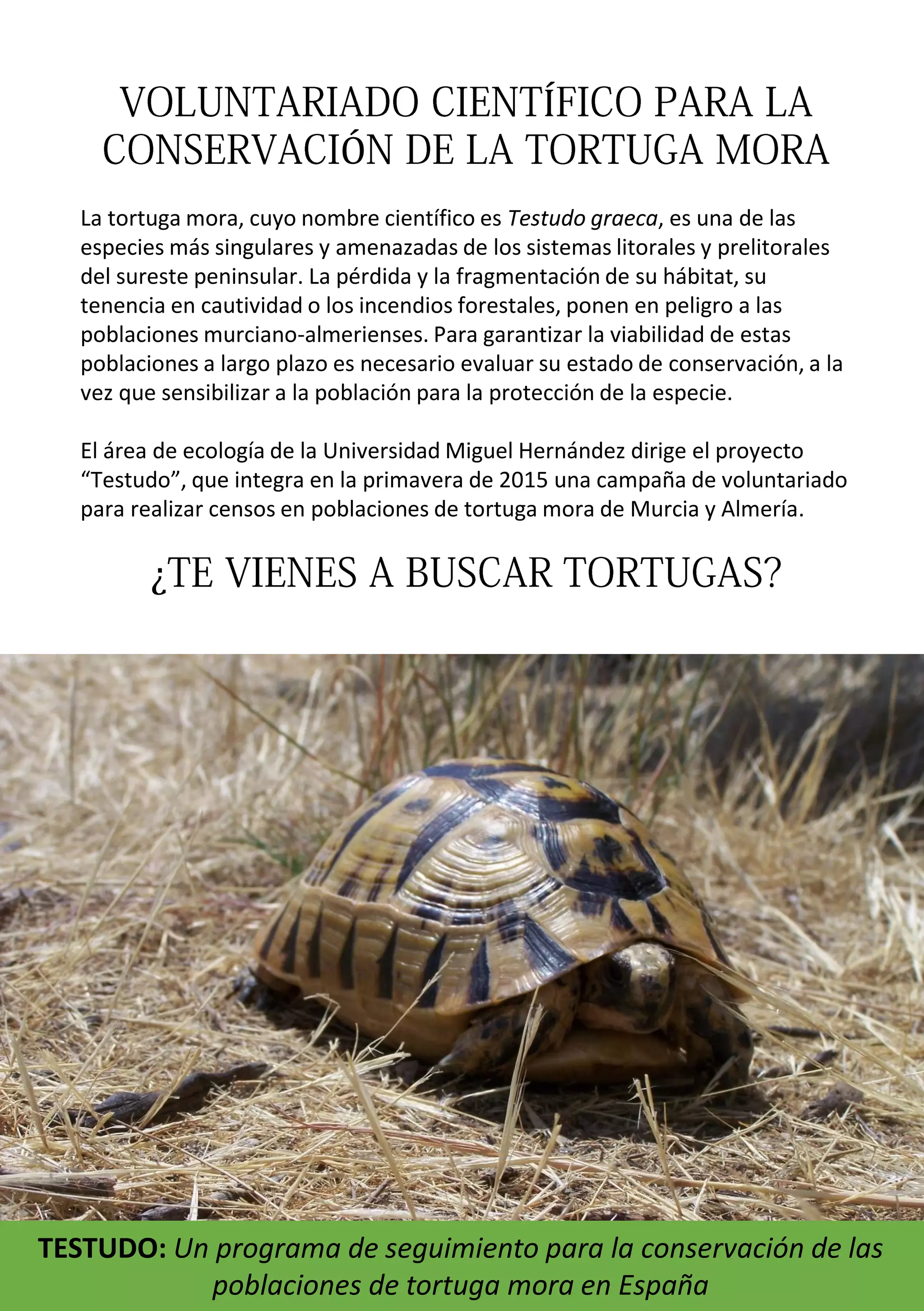 VOLUNTARIADO CIENTÍFICO PARA LA CONSERVACIÓN DE LA TORTUGA MORA

La tortuga mora, cuyo nombre científico es Testudo graeca, es una de las especies más singulares y amenazadas de los sistemas litorales y prelitorales del sureste peninsular. La pérdida y la fragmentación de su hábitat, su tenencia en cautividad o los incendios forestales, ponen en peligro a las poblaciones murciano-almerienses. Para garantizar la viabilidad de estas poblaciones a largo plazo es necesario evaluar su estado de conservación, a la vez que sensibilizar a la población para la protección de la especie.

El área de ecología de la Universidad Miguel Hernández dirige el proyecto “Testudo”, que integra en la primavera de 2015 una campaña de voluntariado para realizar censos en poblaciones de tortuga mora de Murcia y Almería.

¿TE VIENES A BUSCAR TORTUGAS?

TESTUDO: Un programa de seguimiento para la conservación de las poblaciones de tortuga mora en España